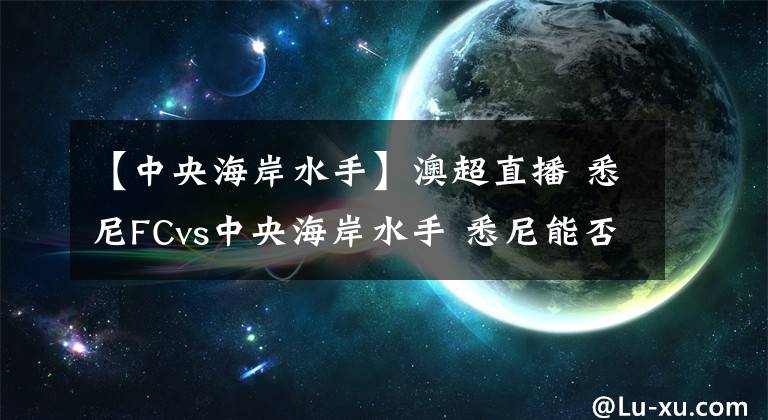 【中央海岸水手】澳超直播 悉尼FCvs中央海岸水手 悉尼能否

@Lu-xu.com